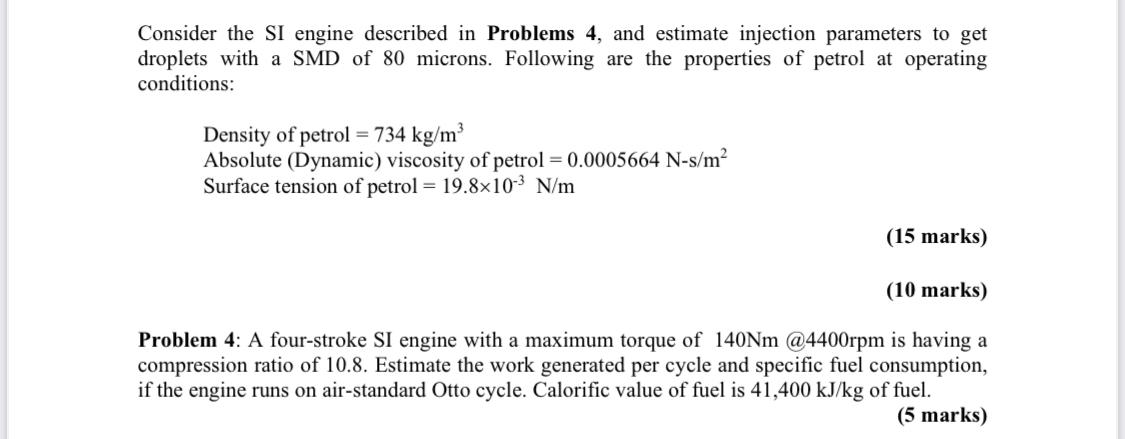 Consider the SI engine described in **Problems 4**, and estimate injection parameters to get droplets with a SMD of 80 microns. Following are the properties of petrol at operating conditions:

Density of petrol = 734 kg/m$^3$
Absolute (Dynamic) viscosity of petrol = 0.0005664 N-s/m$^2$
Surface tension of petrol = 19.8×10$^{-3}$ N/m

**(15 marks)**

**(10 marks)**

**Problem 4**: A four-stroke SI engine with a maximum torque of 140Nm @4400rpm is having a compression ratio of 10.8. Estimate the work generated per cycle and specific fuel consumption, if the engine runs on air-standard Otto cycle. Calorific value of fuel is 41,400 kJ/kg of fuel.

**(5 marks)**